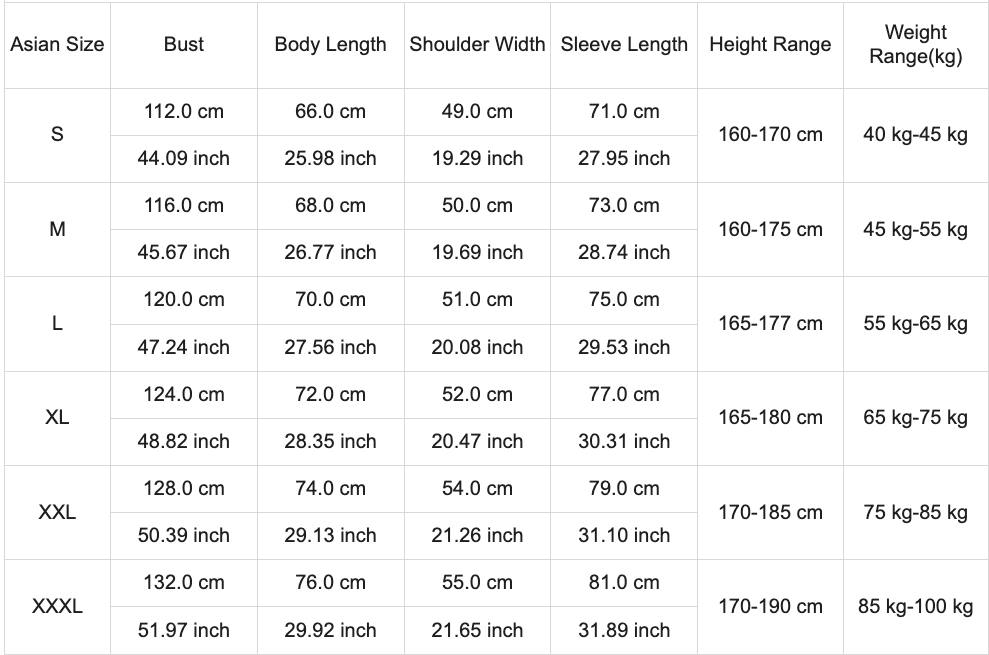 | Asian Size | Bust | Body Length | Shoulder Width | Sleeve Length | Height Range | Weight Range(kg) |
|---|---|---|---|---|---|---|
| S | 112.0 cm | 66.0 cm | 49.0 cm | 71.0 cm | 160-170 cm | 40 kg-45 kg |
| | 44.09 inch | 25.98 inch | 19.29 inch | 27.95 inch | | |
| M | 116.0 cm | 68.0 cm | 50.0 cm | 73.0 cm | 160-175 cm | 45 kg-55 kg |
| | 45.67 inch | 26.77 inch | 19.69 inch | 28.74 inch | | |
| L | 120.0 cm | 70.0 cm | 51.0 cm | 75.0 cm | 165-177 cm | 55 kg-65 kg |
| | 47.24 inch | 27.56 inch | 20.08 inch | 29.53 inch | | |
| XL | 124.0 cm | 72.0 cm | 52.0 cm | 77.0 cm | 165-180 cm | 65 kg-75 kg |
| | 48.82 inch | 28.35 inch | 20.47 inch | 30.31 inch | | |
| XXL | 128.0 cm | 74.0 cm | 54.0 cm | 79.0 cm | 170-185 cm | 75 kg-85 kg |
| | 50.39 inch | 29.13 inch | 21.26 inch | 31.10 inch | | |
| XXXL | 132.0 cm | 76.0 cm | 55.0 cm | 81.0 cm | 170-190 cm | 85 kg-100 kg |
| | 51.97 inch | 29.92 inch | 21.65 inch | 31.89 inch | | |